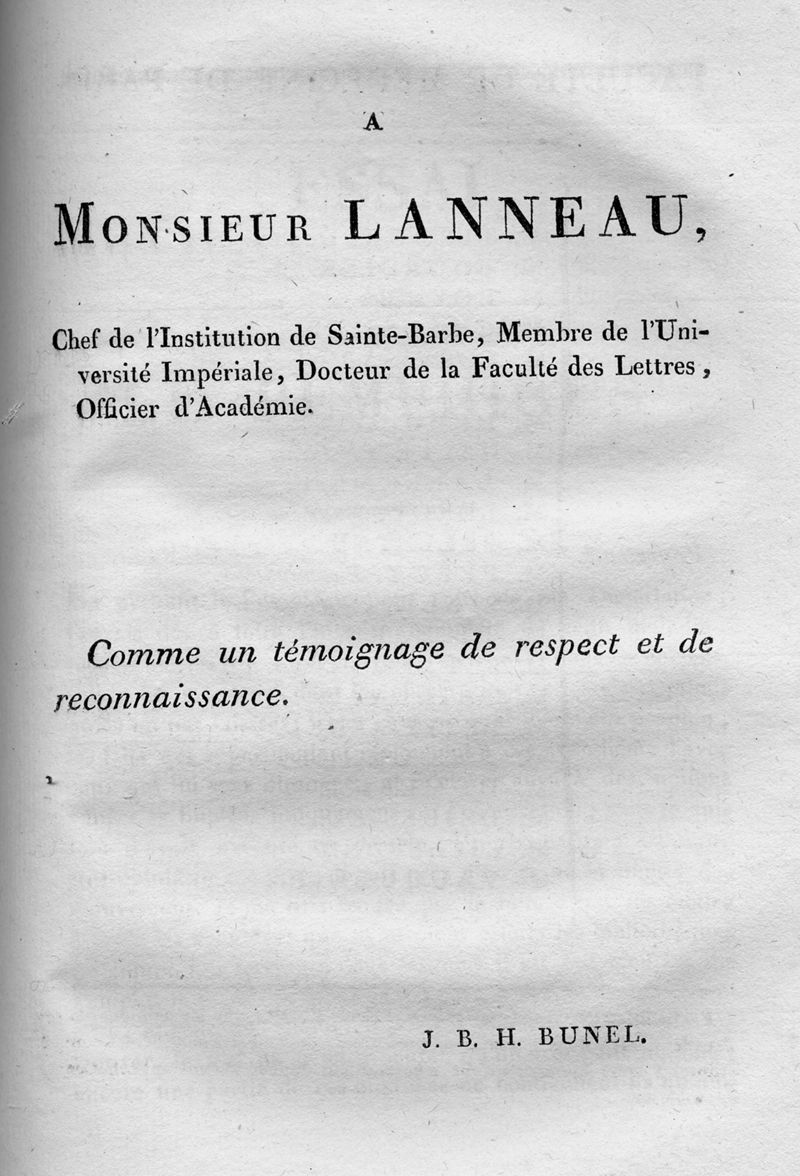 A

MONSIEUR LANNEAU,

Chef de l'Institution de Sainte-Barbe, Membre de l'Université Impériale, Docteur de la Faculté des Lettres, Officier d'Académie.

Comme un témoignage de respect et de reconnaissance.

J. B. H. BUNEL.